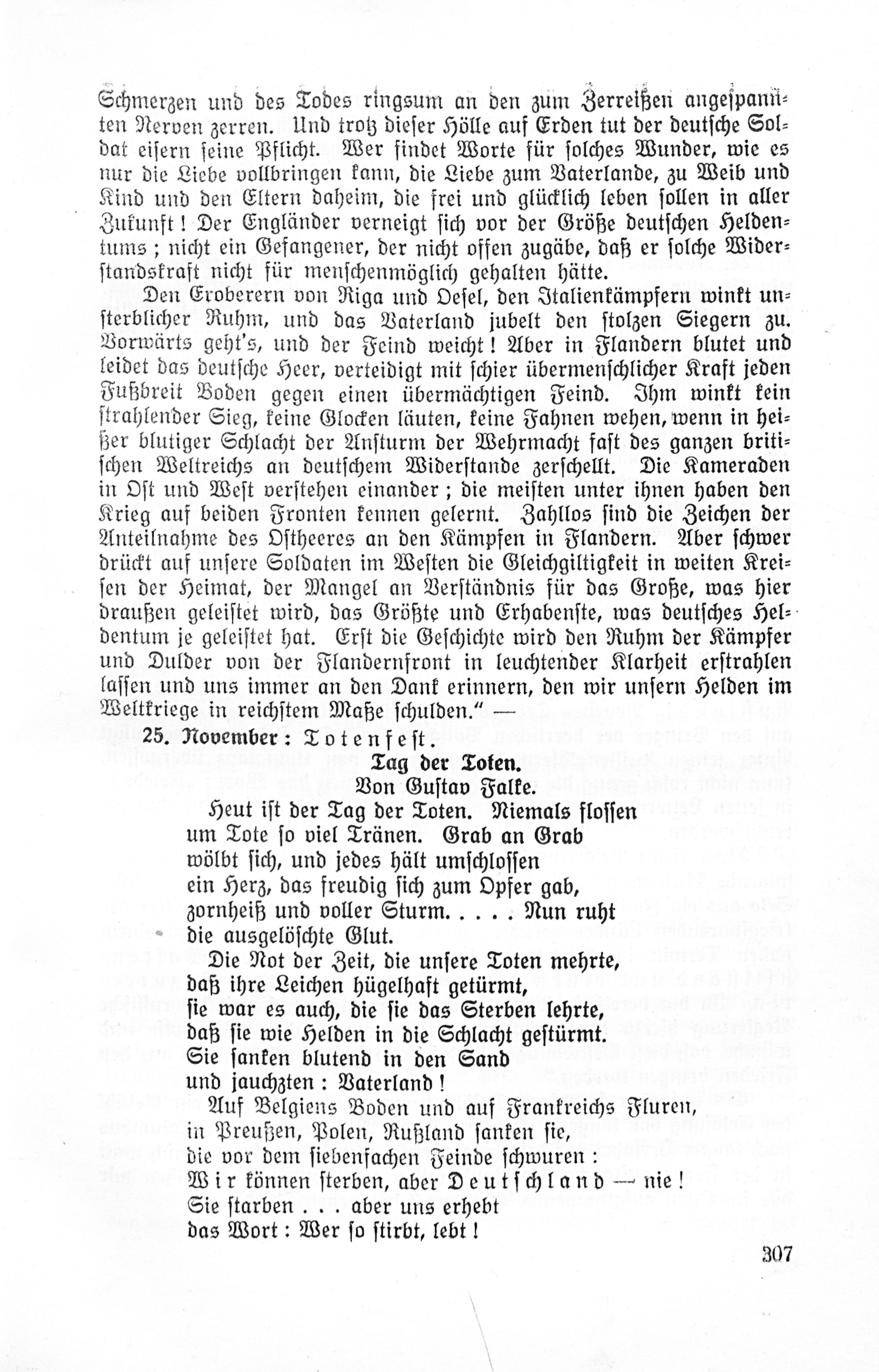 Schmerzen und des Todes ringsum an den zum Zerreißen angespannten Nerven zerren. Und trotz dieser Hölle auf Erden tut der deutsche Soldat eisern seine Pflicht. Wer findet Worte für solches Wunder, wie es nur die Liebe vollbringen kann, die Liebe zum Vaterlande, zu Weib und Kind und den Eltern daheim, die frei und glücklich leben sollen in aller Zukunft! Der Engländer verneigt sich vor der Größe deutschen Heldentums; nicht ein Gefangener, der nicht offen zugäbe, daß er solche Widerstandskraft nicht für menschenmöglich gehalten hätte.

Den Eroberern von Riga und Oesel, den Italienkämpfern winkt unsterblicher Ruhm, und das Vaterland jubelt den stolzen Siegern zu. Vorwärts geht's, und der Feind weicht! Aber in Flandern blutet und leidet das deutsche Heer, verteidigt mit schier übermenschlicher Kraft jeden Fußbreit Boden gegen einen übermächtigen Feind. Ihm winkt kein strahlender Sieg, keine Glocken läuten, keine Fahnen wehen, wenn in heißer blutiger Schlacht der Ansturm der Wehrmacht fast des ganzen britischen Weltreichs an deutschem Widerstande zerschellt. Die Kameraden in Ost und West verstehen einander; die meisten unter ihnen haben den Krieg auf beiden Fronten kennen gelernt. Zahllos sind die Zeichen der Anteilnahme des Ostheeres an den Kämpfen in Flandern. Aber schwer drückt auf unsere Soldaten im Westen die Gleichgiltigkeit in weiten Kreisen der Heimat, der Mangel an Verständnis für das Große, was hier draußen geleistet wird, das Größte und Erhabenste, was deutsches Heldentum je geleistet hat. Erst die Geschichte wird den Ruhm der Kämpfer und Dulder von der Flandernfront in leuchtender Klarheit erstrahlen lassen und uns immer an den Dank erinnern, den wir unsern Helden im Weltkriege in reichstem Maße schulden." —

25. November: Totenfest.

Tag der Toten.
Von Gustav Falke.

Heut ist der Tag der Toten. Niemals flossen
um Tote so viel Tränen. Grab an Grab
wölbt sich, und jedes hält umschlossen
ein Herz, das freudig sich zum Opfer gab,
zornheiß und voller Sturm. . . . . Nun ruht
die ausgelöschte Glut.

Die Not der Zeit, die unsere Toten mehrte,
daß ihre Leichen hügelhaft getürmt,
sie war es auch, die sie das Sterben lehrte,
daß sie wie Helden in die Schlacht gestürmt.
Sie sanken blutend in den Sand
und jauchzten: Vaterland!

Auf Belgiens Boden und auf Frankreichs Fluren,
in Preußen, Polen, Rußland sanken sie,
die vor dem siebenfachen Feinde schwuren:
Wir können sterben, aber Deutschland — nie!
Sie starben . . . aber uns erhebt
das Wort: Wer so stirbt, lebt!

307